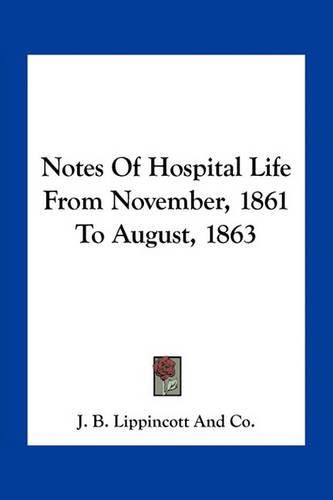 Notes Of Hospital Life From November, 1861 To August, 1863

J. B. Lippincott And Co.